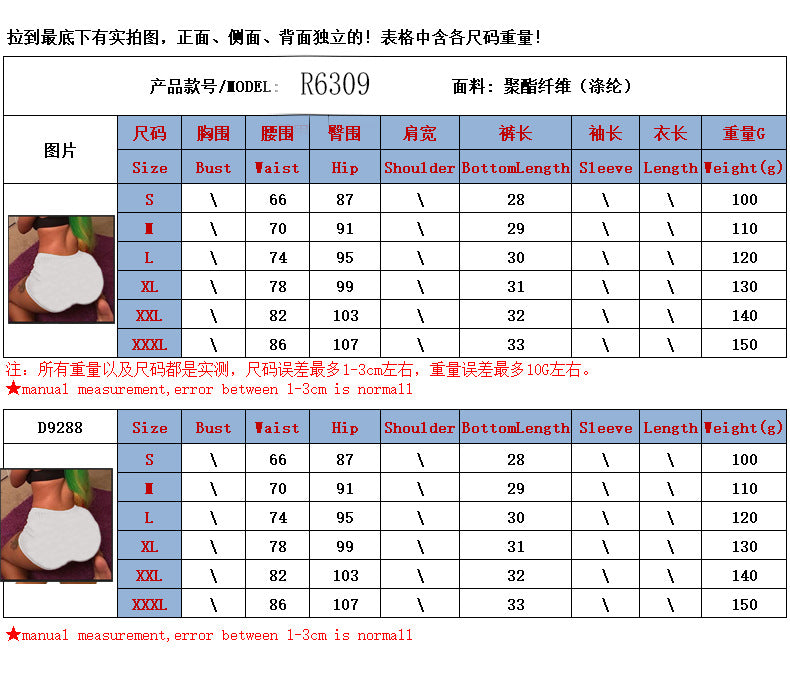 拉到最底下有实拍图，正面、侧面、背面独立的！表格中含各尺码重量！

产品款号/MODEL: R6309　　面料：聚酯纤维（涤纶）

| 图片 | 尺码 | 胸围 | 腰围 | 臀围 | 肩宽 | 裤长 | 袖长 | 衣长 | 重量G |
|---|---|---|---|---|---|---|---|---|---|
| | Size | Bust | Waist | Hip | Shoulder | BottomLength | Sleeve | Length | Weight(g) |
| | S | \ | 66 | 87 | \ | 28 | \ | \ | 100 |
| | M | \ | 70 | 91 | \ | 29 | \ | \ | 110 |
| | L | \ | 74 | 95 | \ | 30 | \ | \ | 120 |
| | XL | \ | 78 | 99 | \ | 31 | \ | \ | 130 |
| | XXL | \ | 82 | 103 | \ | 32 | \ | \ | 140 |
| | XXXL | \ | 86 | 107 | \ | 33 | \ | \ | 150 |

注：所有重量以及尺码都是实测，尺码误差最多1-3cm左右，重量误差最多10G左右。
★manual measurement,error between 1-3cm is normall

| D9288 | Size | Bust | Waist | Hip | Shoulder | BottomLength | Sleeve | Length | Weight(g) |
|---|---|---|---|---|---|---|---|---|---|
| | S | \ | 66 | 87 | \ | 28 | \ | \ | 100 |
| | M | \ | 70 | 91 | \ | 29 | \ | \ | 110 |
| | L | \ | 74 | 95 | \ | 30 | \ | \ | 120 |
| | XL | \ | 78 | 99 | \ | 31 | \ | \ | 130 |
| | XXL | \ | 82 | 103 | \ | 32 | \ | \ | 140 |
| | XXXL | \ | 86 | 107 | \ | 33 | \ | \ | 150 |

★manual measurement,error between 1-3cm is normall